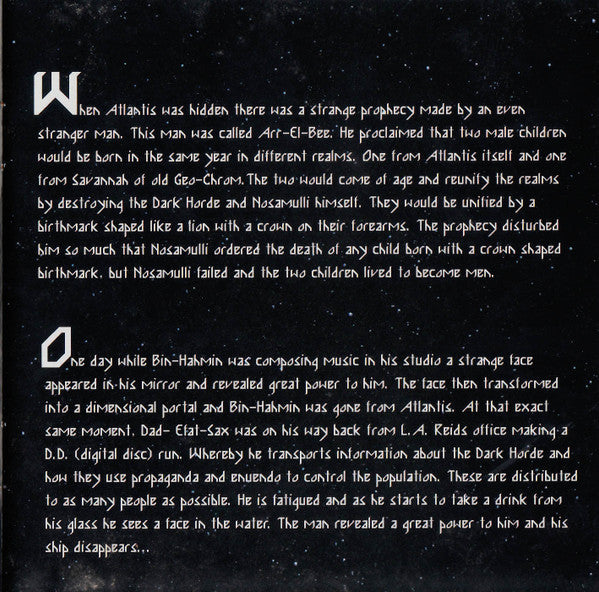 When Atlantis was hidden there was a strange prophecy made by an even stranger man. This man was called Arr-El-Bee. He proclaimed that two male children would be born in the same year in different realms. One from Atlantis itself and one from Savannah of old Geo-Chrom. The two would come of age and reunify the realms by destroying the Dark Horde and Nosamulli himself. They would be unified by a birthmark shaped like a lion with a crown on their forearms. The prophecy disturbed him so much that Nosamulli ordered the death of any child born with a crown shaped birthmark. but Nosamulli failed and the two children lived to become men.

One day while Bin-Hahmin was composing music in his studio a strange face appeared in his mirror and revealed great power to him. The face then transformed into a dimensional portal and Bin-Hahmin was gone from Atlantis. At that exact same moment. Dad- Efat-Sax was on his way back from L. A. Reids office making a D.D. (digital disc) run. Whereby he transports information about the Dark Horde and how they use propaganda and enuendo to control the population. These are distributed to as many people as possible. He is fatigued and as he starts to take a drink from his glass he sees a face in the water. The man revealed a great power to him and his ship disappears...